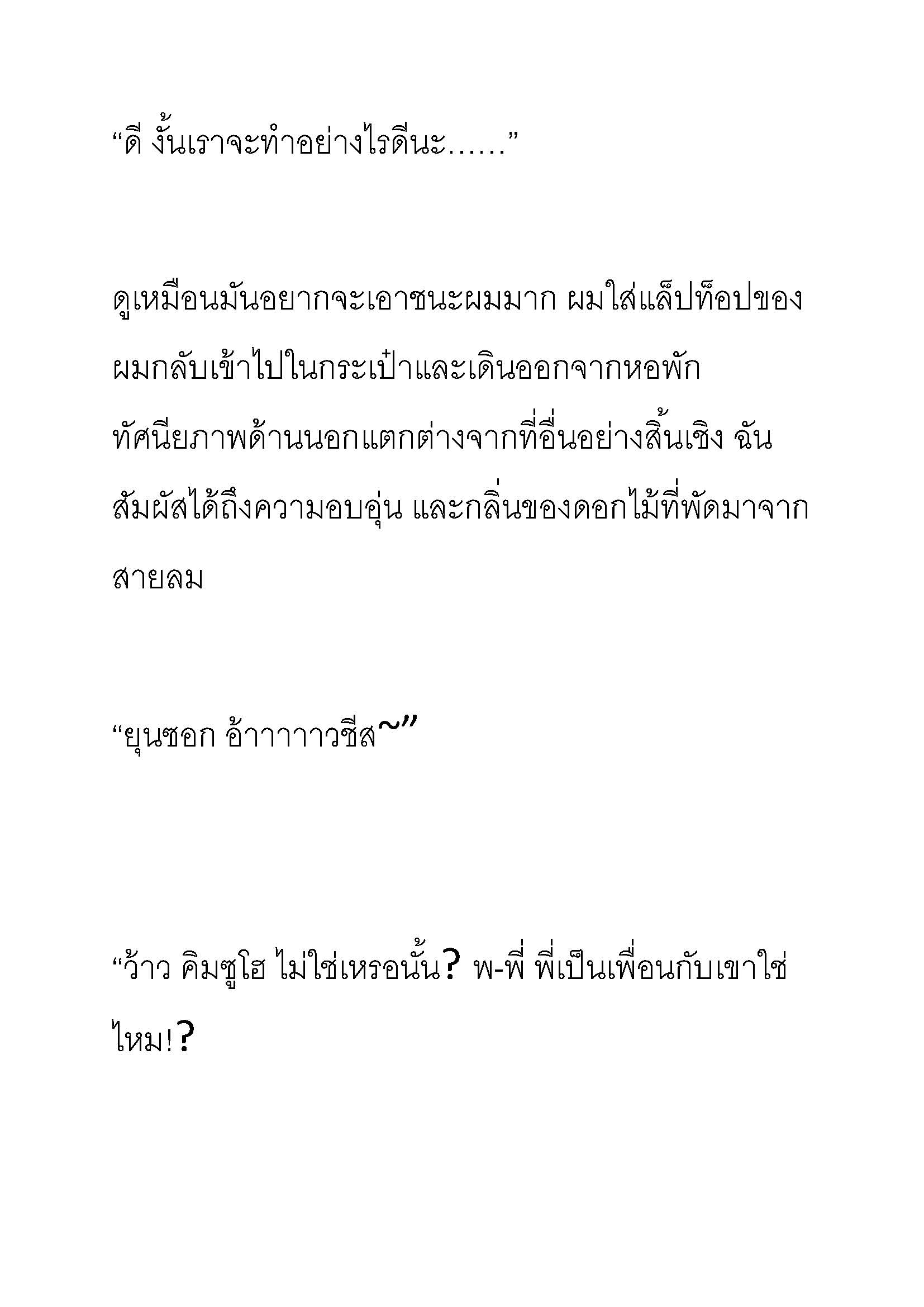 “ดี งั้นเราจะทำอย่างไรดีนะ……”

ดูเหมือนมันอยากจะเอาชนะผมมาก ผมใส่แล็ปท็อปของผมกลับเข้าไปในกระเป๋าและเดินออกจากหอพัก ทัศนียภาพด้านนอกแตกต่างจากที่อื่นอย่างสิ้นเชิง ฉันสัมผัสได้ถึงความอบอุ่น และกลิ่นของดอกไม้ที่พัดมาจากสายลม

“ยุนซอก อ้าาาาาวชีส~”

“ว้าว คิมซูโฮ ไม่ใช่เหรอนั้น? พ-พี่ พี่เป็นเพื่อนกับเขาใช่ไหม!?